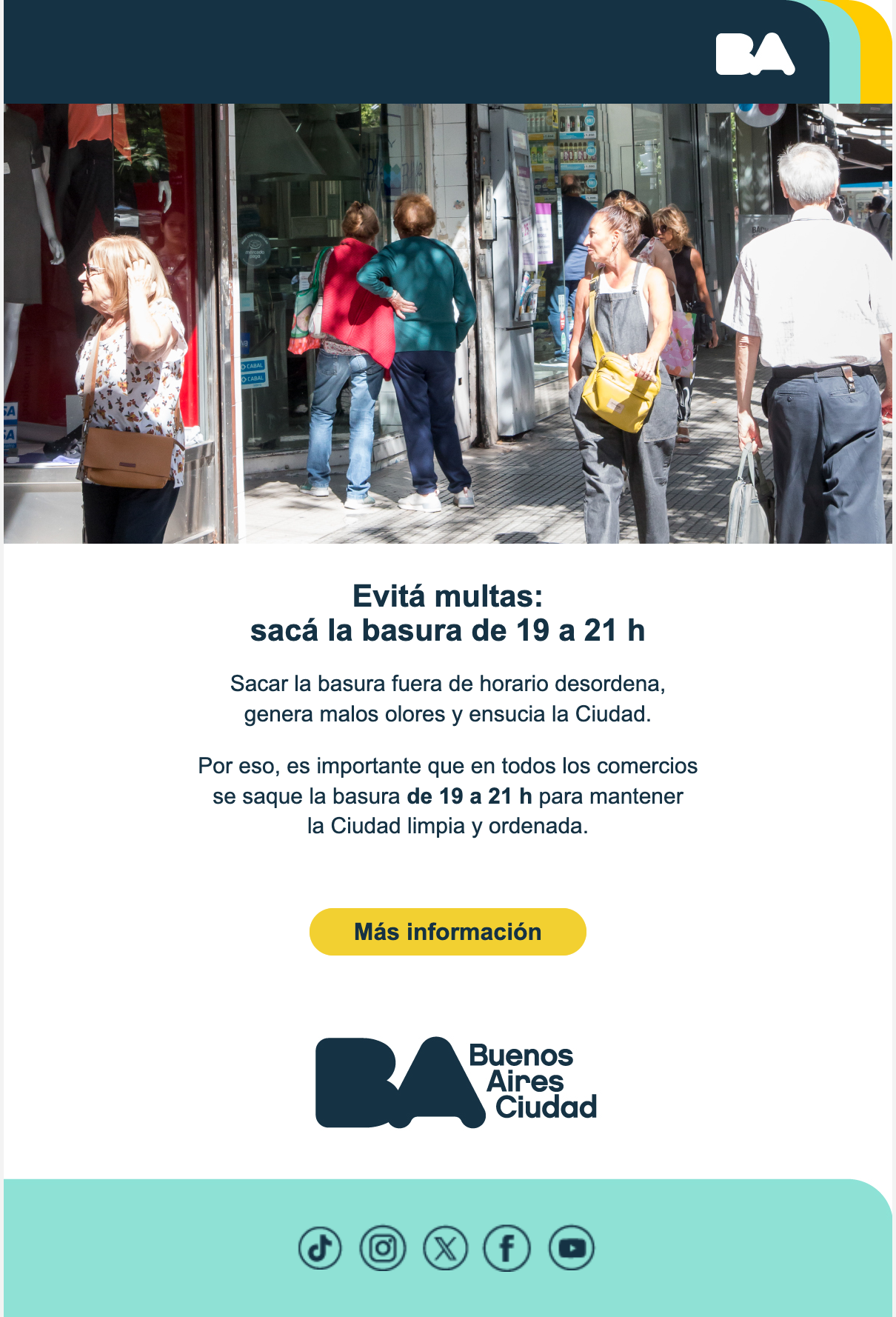 BA

Evitá multas:
sacá la basura de 19 a 21 h

Sacar la basura fuera de horario desordena, genera malos olores y ensucia la Ciudad.

Por eso, es importante que en todos los comercios se saque la basura de 19 a 21 h para mantener la Ciudad limpia y ordenada.

Más información

BA
Buenos
Aires
Ciudad